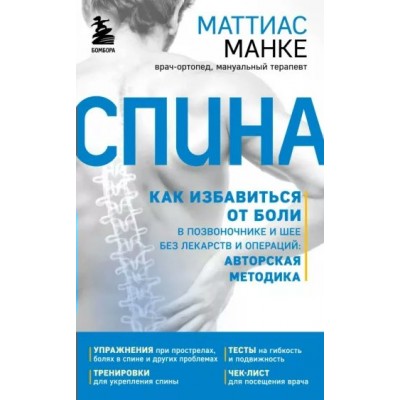 БОМБОРА

МАТТИАС
МАНКЕ
врач-ортопед, мануальный терапевт

СПИНА

КАК ИЗБАВИТЬСЯ ОТ БОЛИ В ПОЗВОНОЧНИКЕ И ШЕЕ БЕЗ ЛЕКАРСТВ И ОПЕРАЦИЙ: АВТОРСКАЯ МЕТОДИКА

УПРАЖНЕНИЯ при прострелах, болях в спине и других проблемах

ТРЕНИРОВКИ для укрепления спины

ТЕСТЫ на гибкость и подвижность

ЧЕК-ЛИСТ для посещения врача